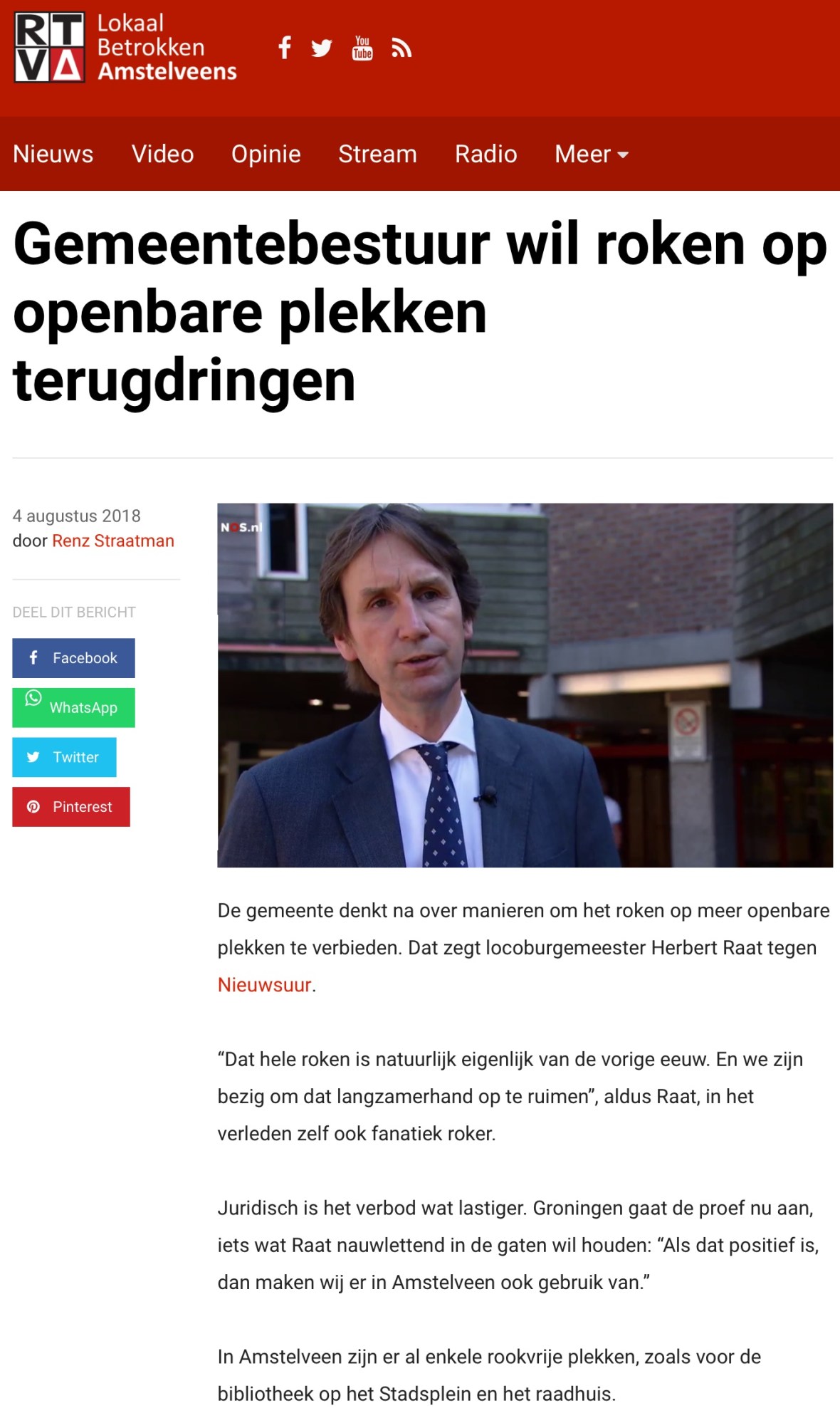 RTVA Lokaal Betrokken Amstelveens

You Tube

Nieuws Video Opinie Stream Radio Meer

Gemeentebestuur wil roken op openbare plekken terugdringen

4 augustus 2018
door Renz Straatman

DEEL DIT BERICHT

Facebook

WhatsApp

Twitter

Pinterest

NOS.nl

De gemeente denkt na over manieren om het roken op meer openbare plekken te verbieden. Dat zegt locoburgemeester Herbert Raat tegen Nieuwsuur.

“Dat hele roken is natuurlijk eigenlijk van de vorige eeuw. En we zijn bezig om dat langzamerhand op te ruimen”, aldus Raat, in het verleden zelf ook fanatiek roker.

Juridisch is het verbod wat lastiger. Groningen gaat de proef nu aan, iets wat Raat nauwlettend in de gaten wil houden: “Als dat positief is, dan maken wij er in Amstelveen ook gebruik van.”

In Amstelveen zijn er al enkele rookvrije plekken, zoals voor de bibliotheek op het Stadsplein en het raadhuis.